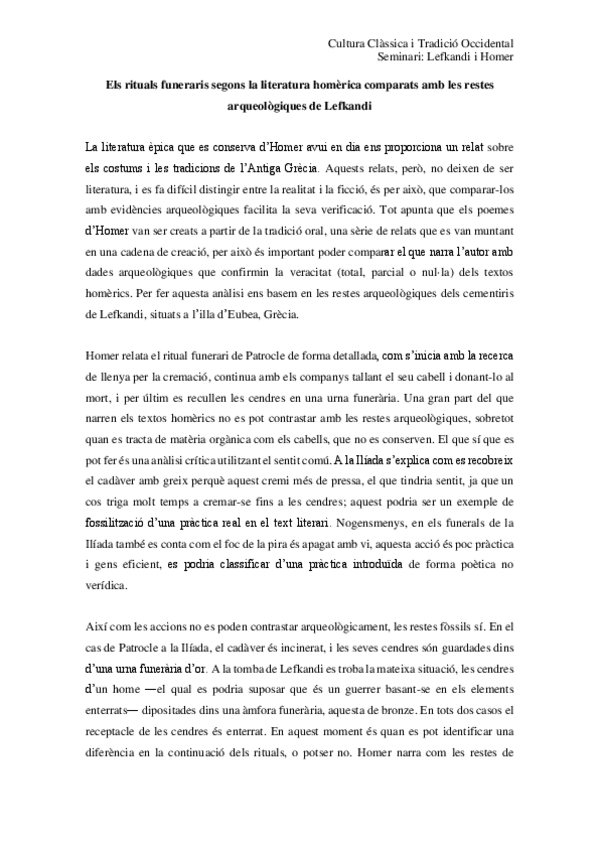 Cultura Clàssica i Tradició Occidental
Seminari: Lefkandi i Homer

Els rituals funeraris segons la literatura homèrica comparats amb les restes arqueològiques de Lefkandi

La literatura èpica que es conserva d'Homer avui en dia ens proporciona un relat sobre els costums i les tradicions de l'Antiga Grècia. Aquests relats, però, no deixen de ser literatura, i es fa difícil distingir entre la realitat i la ficció, és per això, que comparar-los amb evidències arqueològiques facilita la seva verificació. Tot apunta que els poemes d'Homer van ser creats a partir de la tradició oral, una sèrie de relats que es van muntant en una cadena de creació, per això és important poder comparar el que narra l'autor amb dades arqueològiques que confirmin la veracitat (total, parcial o nul·la) dels textos homèrics. Per fer aquesta anàlisi ens basem en les restes arqueològiques dels cementiris de Lefkandi, situats a l'illa d'Eubea, Grècia.

Homer relata el ritual funerari de Patrocle de forma detallada, com s'inicia amb la recerca de llenya per la cremació, continua amb els companys tallant el seu cabell i donant-lo al mort, i per últim es recullen les cendres en una urna funerària. Una gran part del que narren els textos homèrics no es pot contrastar amb les restes arqueològiques, sobretot quan es tracta de matèria orgànica com els cabells, que no es conserven. El que sí que es pot fer és una anàlisi crítica utilitzant el sentit comú. A la Ilíada s'explica com es recobreix el cadàver amb greix perquè aquest cremi més de pressa, el que tindria sentit, ja que un cos triga molt temps a cremar-se fins a les cendres; aquest podria ser un exemple de fossilització d'una pràctica real en el text literari. Nogensmenys, en els funerals de la Ilíada també es conta com el foc de la pira és apagat amb vi, aquesta acció és poc pràctica i gens eficient, es podria classificar d'una pràctica introduïda de forma poètica no verídica.

Així com les accions no es poden contrastar arqueològicament, les restes fòssils sí. En el cas de Patrocle a la Ilíada, el cadàver és incinerat, i les seves cendres són guardades dins d'una urna funerària d'or. A la tomba de Lefkandi es troba la mateixa situació, les cendres d'un home —el qual es podria suposar que és un guerrer basant-se en els elements enterrats— dipositades dins una àmfora funerària, aquesta de bronze. En tots dos casos el receptacle de les cendres és enterrat. En aquest moment és quan es pot identificar una diferència en la continuació dels rituals, o potser no. Homer narra com les restes de